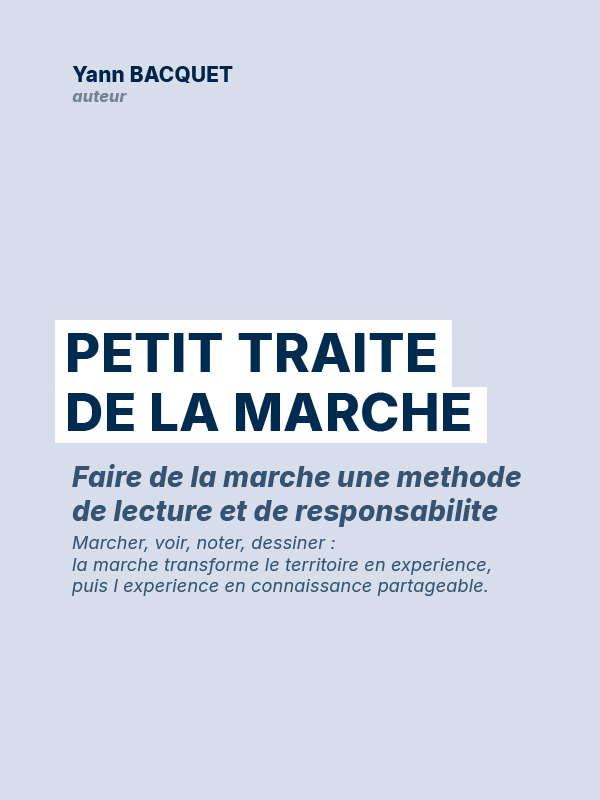 Yann BACQUET
auteur

PETIT TRAITE
DE LA MARCHE

Faire de la marche une methode de lecture et de responsabilite

Marcher, voir, noter, dessiner :
la marche transforme le territoire en experience, puis l experience en connaissance partageable.